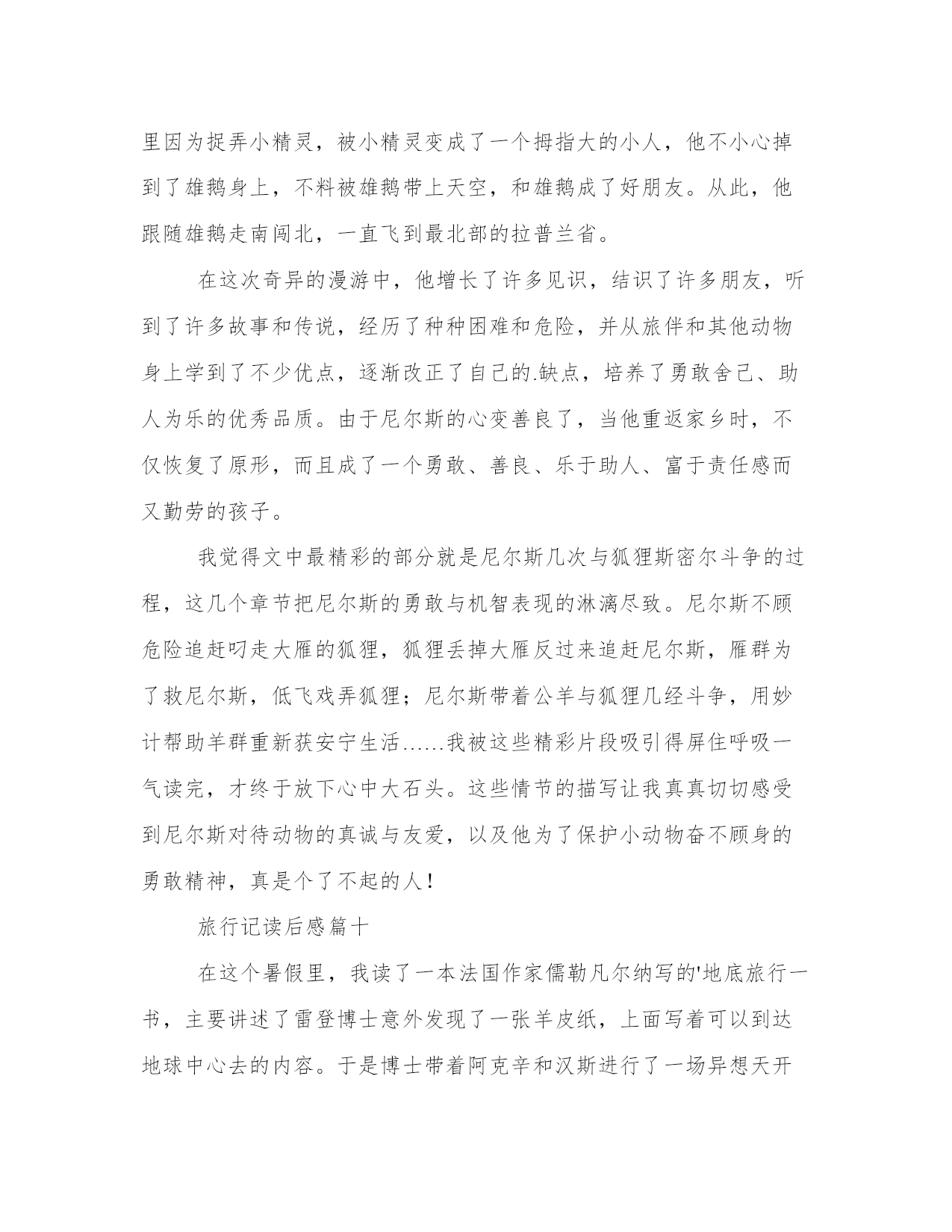 里因为捉弄小精灵，被小精灵变成了一个拇指大的小人，他不小心掉到了雄鹅身上，不料被雄鹅带上天空，和雄鹅成了好朋友。从此，他跟随雄鹅走南闯北，一直飞到最北部的拉普兰省。

在这次奇异的漫游中，他增长了许多见识，结识了许多朋友，听到了许多故事和传说，经历了种种困难和危险，并从旅伴和其他动物身上学到了不少优点，逐渐改正了自己的.缺点，培养了勇敢舍己、助人为乐的优秀品质。由于尼尔斯的心变善良了，当他重返家乡时，不仅恢复了原形，而且成了一个勇敢、善良、乐于助人、富于责任感而又勤劳的孩子。

我觉得文中最精彩的部分就是尼尔斯几次与狐狸斯密尔斗争的过程，这几个章节把尼尔斯的勇敢与机智表现的淋漓尽致。尼尔斯不顾危险追赶叼走大雁的狐狸，狐狸丢掉大雁反过来追赶尼尔斯，雁群为了救尼尔斯，低飞戏弄狐狸；尼尔斯带着公羊与狐狸几经斗争，用妙计帮助羊群重新获安宁生活......我被这些精彩片段吸引得屏住呼吸一气读完，才终于放下心中大石头。这些情节的描写让我真真切切感受到尼尔斯对待动物的真诚与友爱，以及他为了保护小动物奋不顾身的勇敢精神，真是个了不起的人！

旅行记读后感篇十

在这个暑假里，我读了一本法国作家儒勒凡尔纳写的'地底旅行一书，主要讲述了雷登博士意外发现了一张羊皮纸，上面写着可以到达地球中心去的内容。于是博士带着阿克辛和汉斯进行了一场异想天开